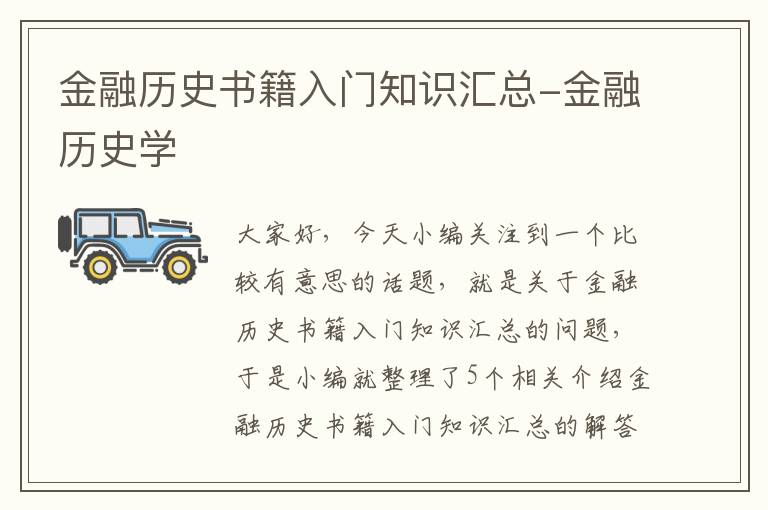 金融历史书籍入门知识汇总-金融历史学

大家好，今天小编关注到一个比较有意思的话题，就是关于金融历史书籍入门知识汇总的问题，于是小编就整理了5个相关介绍金融历史书籍入门知识汇总的解答